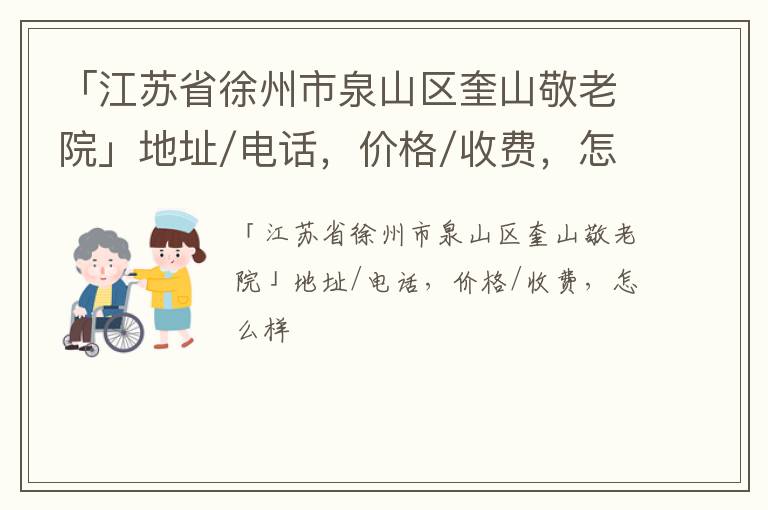 「江苏省徐州市泉山区奎山敬老院」地址/电话，价格/收费，怎

「江苏省徐州市泉山区奎山敬老院」地址/电话，价格/收费，怎么样